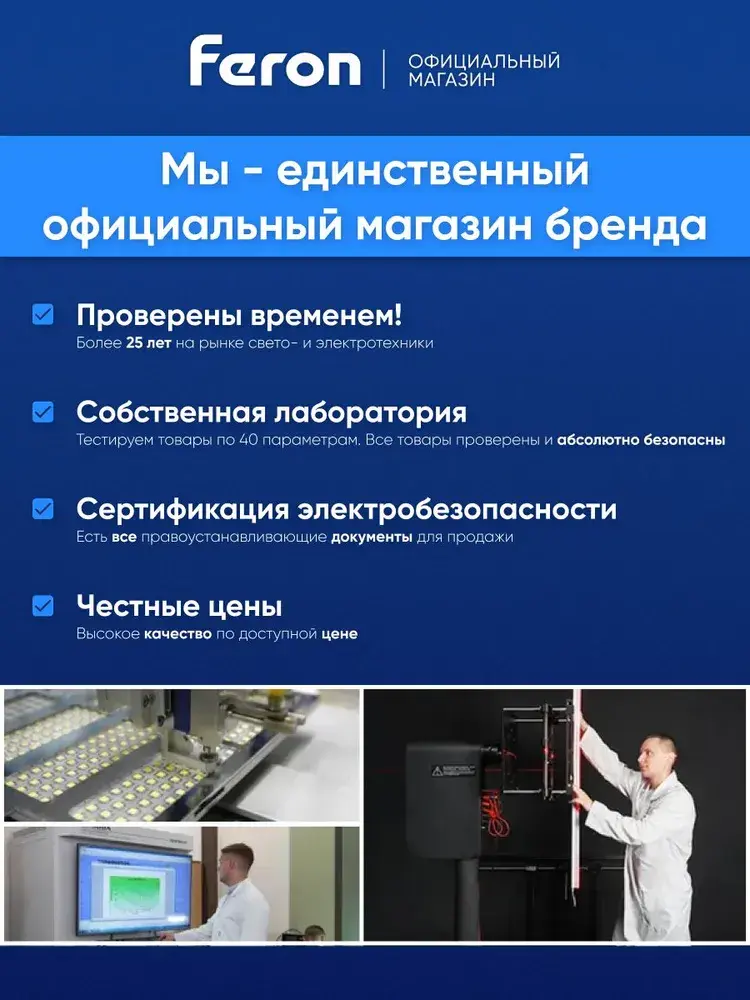 Feron | ОФИЦИАЛЬНЫЙ МАГАЗИН

Мы - единственный официальный магазин бренда

Проверены временем!
Более 25 лет на рынке свето- и электротехники

Собственная лаборатория
Тестируем товары по 40 параметрам. Все товары проверены и абсолютно безопасны

Сертификация электробезопасности
Есть все правоустанавливающие документы для продажи

Честные цены
Высокое качество по доступной цене